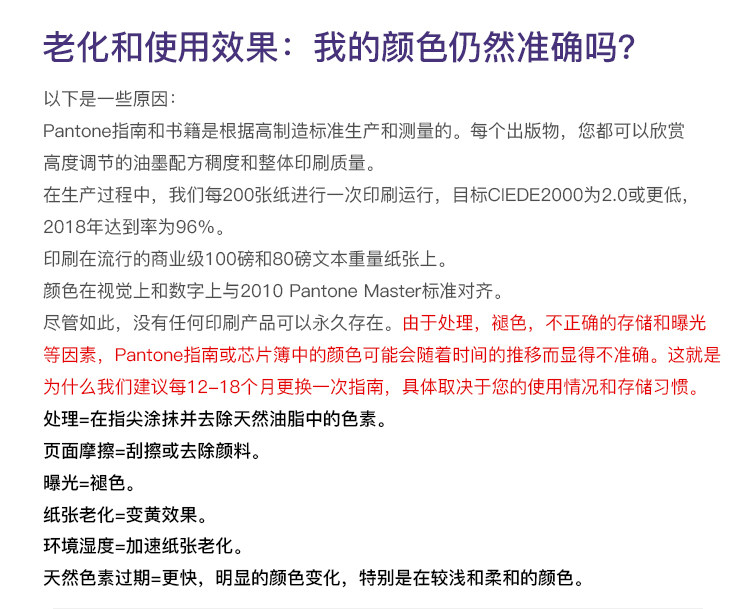 老化和使用效果：我的颜色仍然准确吗?

以下是一些原因：

Pantone指南和书籍是根据高制造标准生产和测量的。每个出版物，您都可以欣赏高度调节的油墨配方稠度和整体印刷质量。

在生产过程中，我们每200张纸进行一次印刷运行，目标CIEDE2000为2.0或更低，2018年达到率为96%。

印刷在流行的商业级100磅和80磅文本重量纸张上。

颜色在视觉上和数字上与2010 Pantone Master标准对齐。

尽管如此，没有任何印刷产品可以永久存在。由于处理，褪色，不正确的存储和曝光等因素，Pantone指南或芯片簿中的颜色可能会随着时间的推移而显得不准确。这就是为什么我们建议每12-18个月更换一次指南，具体取决于您的使用情况和存储习惯。

处理=在指尖涂抹并去除天然油脂中的色素。

页面摩擦=刮擦或去除颜料。

曝光=褪色。

纸张老化=变黄效果。

环境湿度=加速纸张老化。

天然色素过期=更快，明显的颜色变化，特别是在较浅和柔和的颜色。